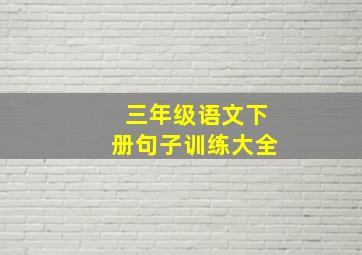 三年级语文下册句子训练大全